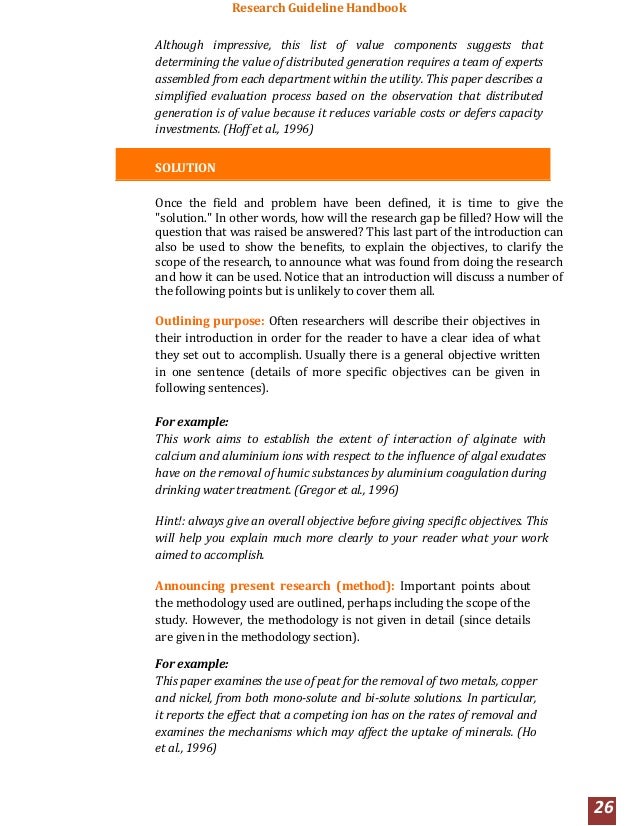 Research Guideline Handbook

Although impressive, this list of value components suggests that determining the value of distributed generation requires a team of experts assembled from each department within the utility. This paper describes a simplified evaluation process based on the observation that distributed generation is of value because it reduces variable costs or defers capacity investments. (Hoff et al., 1996)

SOLUTION

Once the field and problem have been defined, it is time to give the "solution." In other words, how will the research gap be filled? How will the question that was raised be answered? This last part of the introduction can also be used to show the benefits, to explain the objectives, to clarify the scope of the research, to announce what was found from doing the research and how it can be used. Notice that an introduction will discuss a number of the following points but is unlikely to cover them all.

Outlining purpose: Often researchers will describe their objectives in their introduction in order for the reader to have a clear idea of what they set out to accomplish. Usually there is a general objective written in one sentence (details of more specific objectives can be given in following sentences).

For example:
This work aims to establish the extent of interaction of alginate with calcium and aluminium ions with respect to the influence of algal exudates have on the removal of humic substances by aluminium coagulation during drinking water treatment. (Gregor et al., 1996)

Hint!: always give an overall objective before giving specific objectives. This will help you explain much more clearly to your reader what your work aimed to accomplish.

Announcing present research (method): Important points about the methodology used are outlined, perhaps including the scope of the study. However, the methodology is not given in detail (since details are given in the methodology section).

For example:
This paper examines the use of peat for the removal of two metals, copper and nickel, from both mono-solute and bi-solute solutions. In particular, it reports the effect that a competing ion has on the rates of removal and examines the mechanisms which may affect the uptake of minerals. (Ho et al., 1996)

26